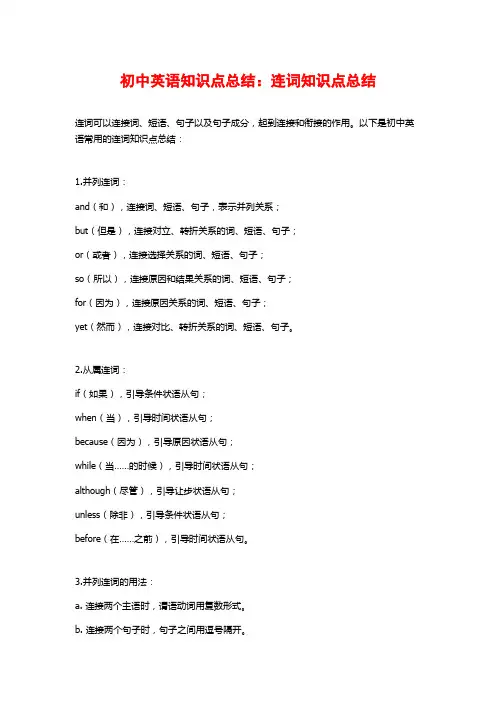 初中英语知识点总结：连词知识点总结

连词可以连接词、短语、句子以及句子成分，起到连接和衔接的作用。以下是初中英语常用的连词知识点总结：

1.并列连词：

and（和），连接词、短语、句子，表示并列关系；

but（但是），连接对立、转折关系的词、短语、句子；

or（或者），连接选择关系的词、短语、句子；

so（所以），连接原因和结果关系的词、短语、句子；

for（因为），连接原因关系的词、短语、句子；

yet（然而），连接对比、转折关系的词、短语、句子。

2.从属连词：

if（如果），引导条件状语从句；

when（当），引导时间状语从句；

because（因为），引导原因状语从句；

while（当……的时候），引导时间状语从句；

although（尽管），引导让步状语从句；

unless（除非），引导条件状语从句；

before（在……之前），引导时间状语从句。

3.并列连词的用法：

a. 连接两个主语时，谓语动词用复数形式。

b. 连接两个句子时，句子之间用逗号隔开。